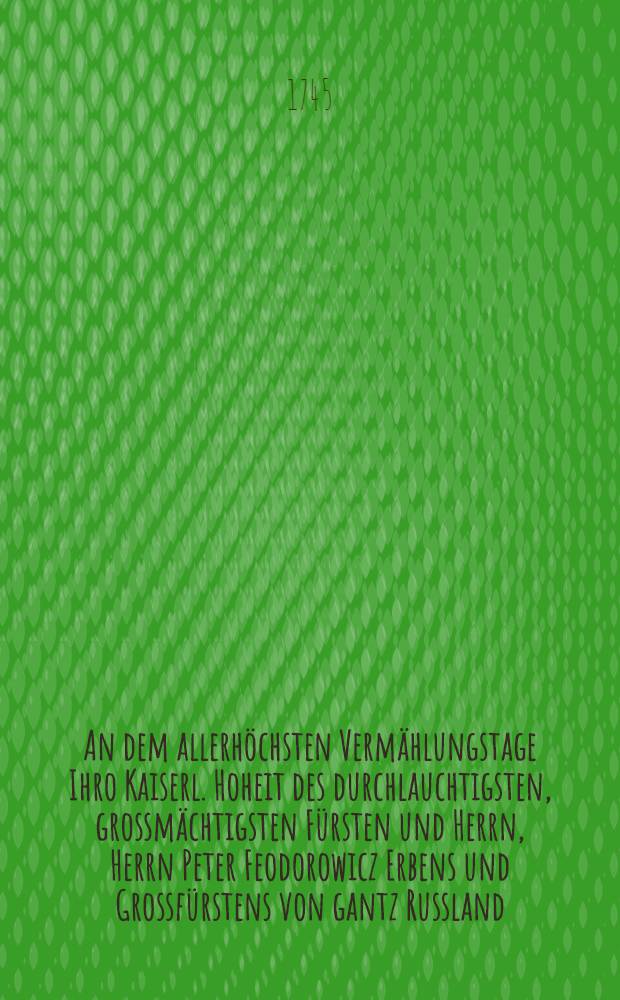 1745

An dem allerhöchsten Vermählungstage Ihro Kaiserl. Hoheit des durchlauchtigsten, grossmächtigsten Fürsten und Herrn, Herrn Peter Feodorowicz Erbens und Grossfürstens von gantz Russland